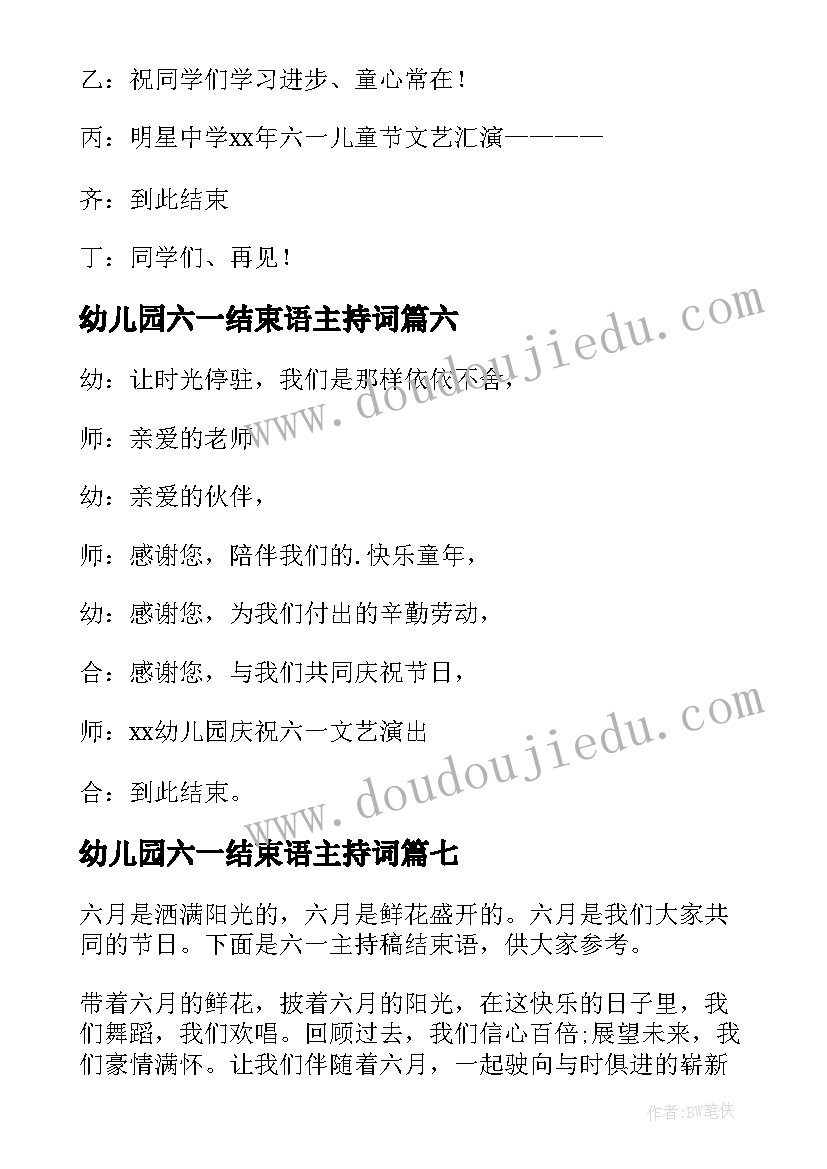 乙：祝同学们学习进步、童心常在！

丙：明星中学xx年六一儿童节文艺汇演————

齐：到此结束

丁：同学们、再见！

幼儿园六一结束语主持词篇六

幼：让时光停驻，我们是那样依依不舍，

师：亲爱的老师

幼：亲爱的伙伴，

师：感谢您，陪伴我们的.快乐童年，

幼：感谢您，为我们付出的辛勤劳动，

合：感谢您，与我们共同庆祝节日，

师：xx幼儿园庆祝六一文艺演出

合：到此结束。

幼儿园六一结束语主持词篇七

六月是洒满阳光的，六月是鲜花盛开的。六月是我们大家共同的节日。下面是六一主持稿结束语，供大家参考。

带着六月的鲜花，披着六月的阳光，在这快乐的日子里，我们舞蹈，我们欢唱。回顾过去，我们信心百倍;展望未来，我们豪情满怀。让我们伴随着六月，一起驶向与时俱进的崭新

www.doudoujiedu.com

www.doudoujiedu.com

作者：BW笔侠